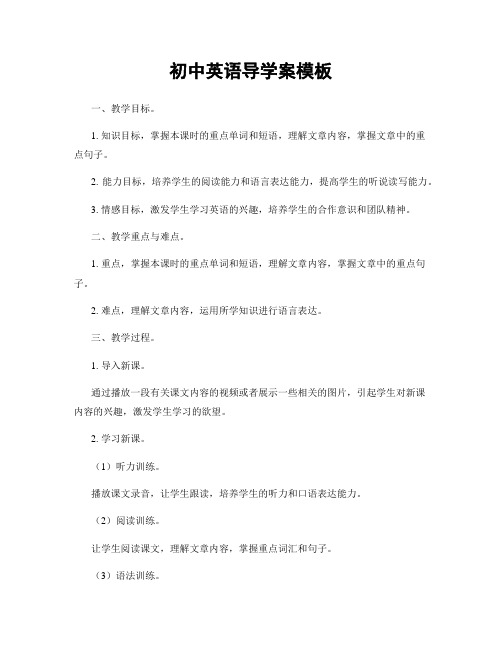 初中英语导学案模板

一、教学目标。

1. 知识目标，掌握本课时的重点单词和短语，理解文章内容，掌握文章中的重点句子。

2. 能力目标，培养学生的阅读能力和语言表达能力，提高学生的听说读写能力。

3. 情感目标，激发学生学习英语的兴趣，培养学生的合作意识和团队精神。

二、教学重点与难点。

1. 重点，掌握本课时的重点单词和短语，理解文章内容，掌握文章中的重点句子。

2. 难点，理解文章内容，运用所学知识进行语言表达。

三、教学过程。

1. 导入新课。

通过播放一段有关课文内容的视频或者展示一些相关的图片，引起学生对新课内容的兴趣，激发学生学习的欲望。

2. 学习新课。

（1）听力训练。

播放课文录音，让学生跟读，培养学生的听力和口语表达能力。

（2）阅读训练。

让学生阅读课文，理解文章内容，掌握重点词汇和句子。

（3）语法训练。